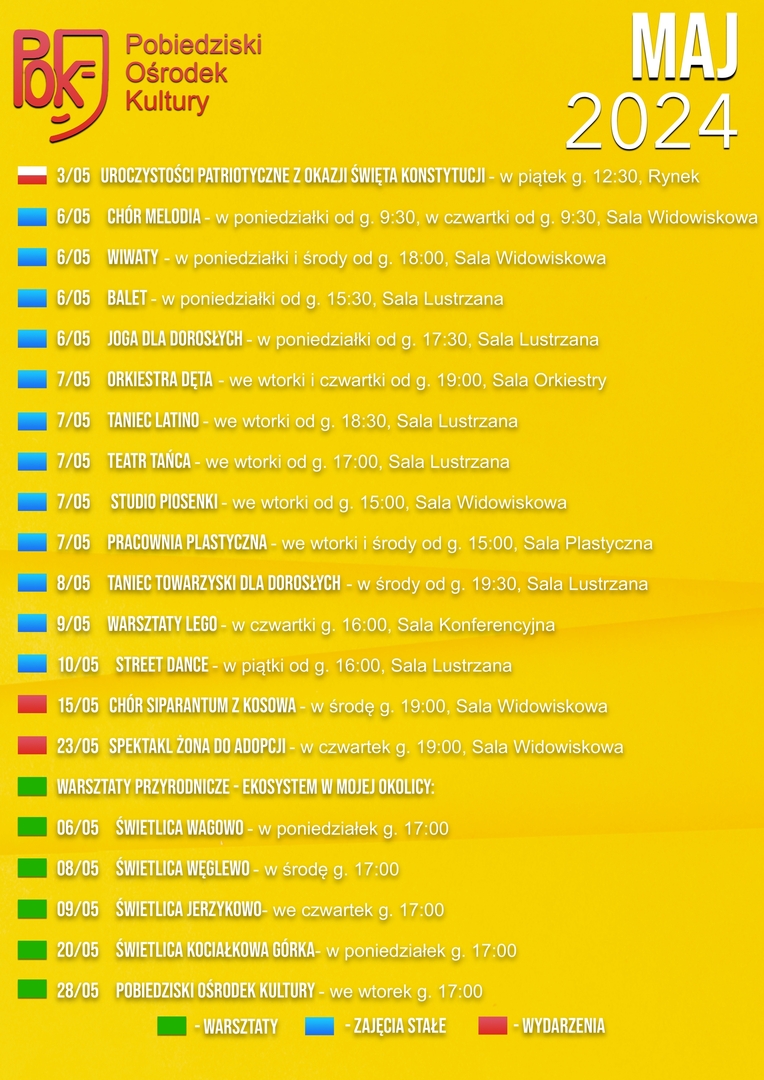 POK
Pobiedziski Ośrodek Kultury

MAJ 2024

3/05 UROCZYSTOŚCI PATRIOTYCZNE Z OKAZJI ŚWIĘTA KONSTYTUCJI - w piątek g. 12:30, Rynek

6/05 CHÓR MELODIA - w poniedziałki od g. 9:30, w czwartki od g. 9:30, Sala Widowiskowa

6/05 WIWATY - w poniedziałki i środy od g. 18:00, Sala Widowiskowa

6/05 BALET - w poniedziałki od g. 15:30, Sala Lustrzana

6/05 JOGA DLA DOROSŁYCH - w poniedziałki od g. 17:30, Sala Lustrzana

7/05 ORKIESTRA DĘTA - we wtorki i czwartki od g. 19:00, Sala Orkiestry

7/05 TANIEC LATINO - we wtorki od g. 18:30, Sala Lustrzana

7/05 TEATR TAŃCA - we wtorki od g. 17:00, Sala Lustrzana

7/05 STUDIO PIOSENKI - we wtorki od g. 15:00, Sala Widowiskowa

7/05 PRACOWNIA PLASTYCZNA - we wtorki i środy od g. 15:00, Sala Plastyczna

8/05 TANIEC TOWARZYSKI DLA DOROSŁYCH - w środy od g. 19:30, Sala Lustrzana

9/05 WARSZTATY LEGO - w czwartki g. 16:00, Sala Konferencyjna

10/05 STREET DANCE - w piątki od g. 16:00, Sala Lustrzana

15/05 CHÓR SIPARANTUM Z KOSOWA - w środę g. 19:00, Sala Widowiskowa

23/05 SPEKTAKL ŻONA DO ADOPCJI - w czwartek g. 19:00, Sala Widowiskowa

WARSZTATY PRZYRODNICZE - EKOSYSTEM W MOJEJ OKOLICY:

06/05 ŚWIETLICA WAGOWO - w poniedziałek g. 17:00

08/05 ŚWIETLICA WĘGLEWO - w środę g. 17:00

09/05 ŚWIETLICA JERZYKOWO- we czwartek g. 17:00

20/05 ŚWIETLICA KOCIAŁKOWA GÓRKA- w poniedziałek g. 17:00

28/05 POBIEDZISKI OŚRODEK KULTURY - we wtorek g. 17:00

- WARSZTATY - ZAJĘCIA STAŁE - WYDARZENIA